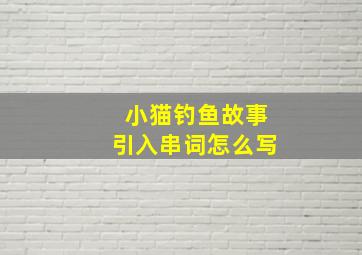 小猫钓鱼故事
引入串词怎么写